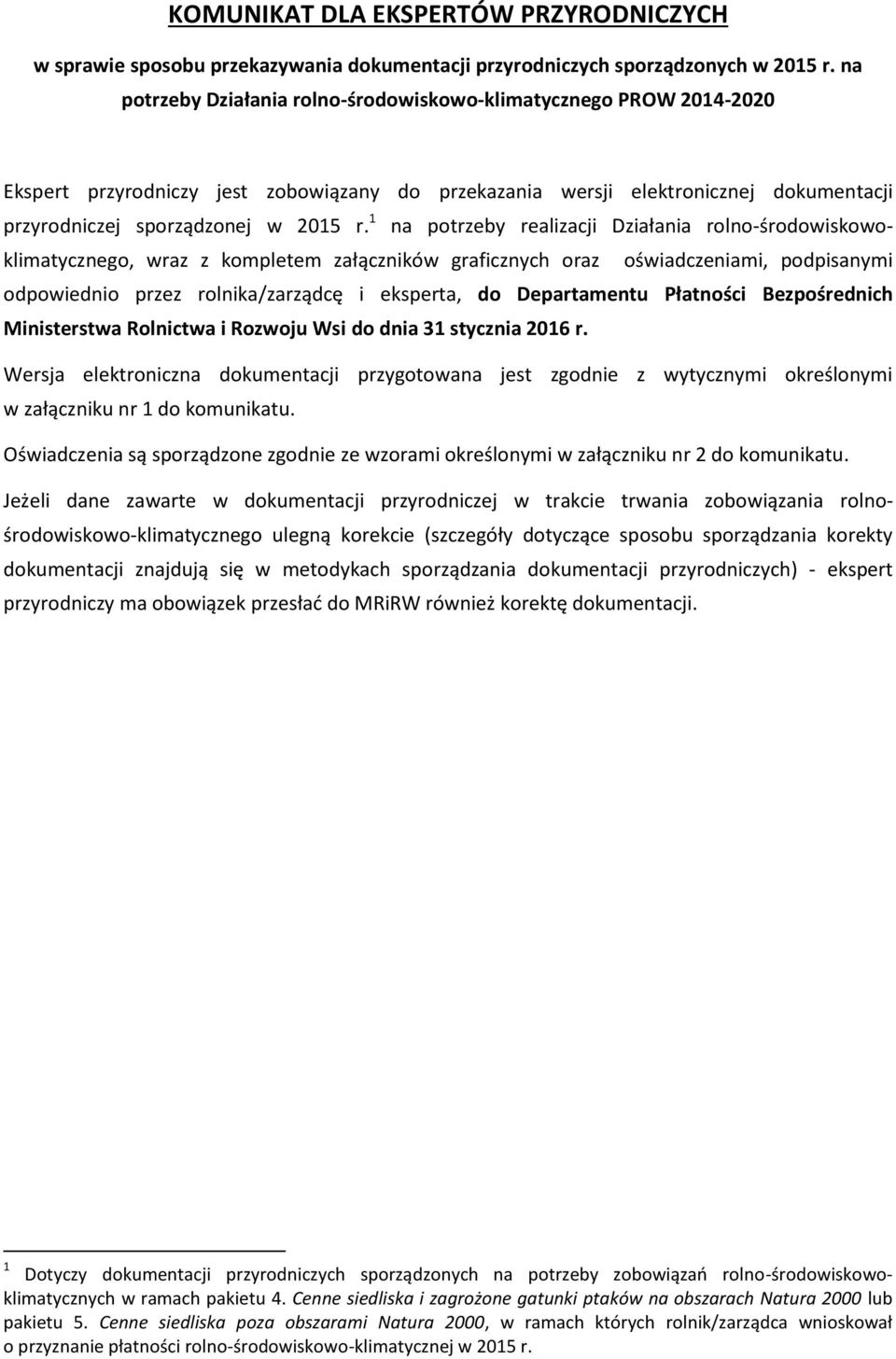 KOMUNIKAT DLA EKSPERTÓW PRZYRODNICZYCH

w sprawie sposobu przekazywania dokumentacji przyrodniczych sporządzonych w 2015 r. na potrzeby Działania rolno-środowiskowo-klimatycznego PROW 2014-2020

Ekspert przyrodniczy jest zobowiązany do przekazania wersji elektronicznej dokumentacji przyrodniczej sporządzonej w 2015 r.$^1$ na potrzeby realizacji Działania rolno-środowiskowo-klimatycznego, wraz z kompletem załączników graficznych oraz oświadczeniami, podpisanymi odpowiednio przez rolnika/zarządcę i eksperta, do Departamentu Płatności Bezpośrednich Ministerstwa Rolnictwa i Rozwoju Wsi do dnia 31 stycznia 2016 r.

Wersja elektroniczna dokumentacji przygotowana jest zgodnie z wytycznymi określonymi w załączniku nr 1 do komunikatu.

Oświadczenia są sporządzone zgodnie ze wzorami określonymi w załączniku nr 2 do komunikatu.

Jeżeli dane zawarte w dokumentacji przyrodniczej w trakcie trwania zobowiązania rolno-środowiskowo-klimatycznego ulegną korekcie (szczegóły dotyczące sposobu sporządzania korekty dokumentacji znajdują się w metodykach sporządzania dokumentacji przyrodniczych) - ekspert przyrodniczy ma obowiązek przesłać do MRiRW również korektę dokumentacji.

$^1$ Dotyczy dokumentacji przyrodniczych sporządzonych na potrzeby zobowiązań rolno-środowiskowo-klimatycznych w ramach pakietu 4. Cenne siedliska i zagrożone gatunki ptaków na obszarach Natura 2000 lub pakietu 5. Cenne siedliska poza obszarami Natura 2000, w ramach których rolnik/zarządca wnioskował o przyznanie płatności rolno-środowiskowo-klimatycznej w 2015 r.